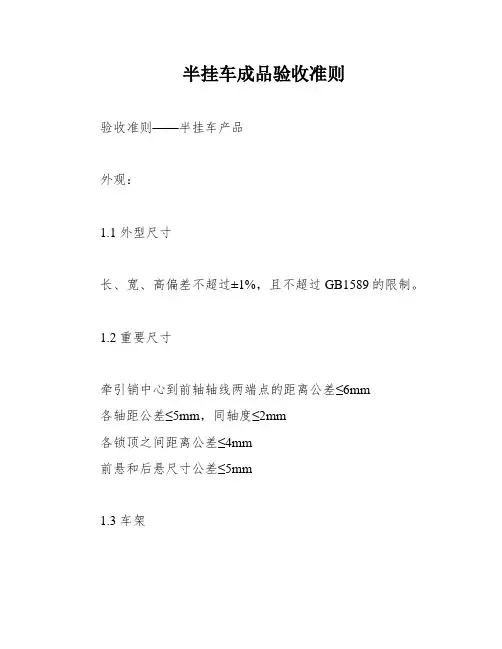 半挂车成品验收准则

验收准则——半挂车产品

外观：

1.1 外型尺寸

长、宽、高偏差不超过±1%，且不超过 GB1589 的限制。

1.2 重要尺寸

牵引销中心到前轴轴线两端点的距离公差≤6mm
各轴距公差≤5mm，同轴度≤2mm
各锁顶之间距离公差≤4mm
前悬和后悬尺寸公差≤5mm

1.3 车架